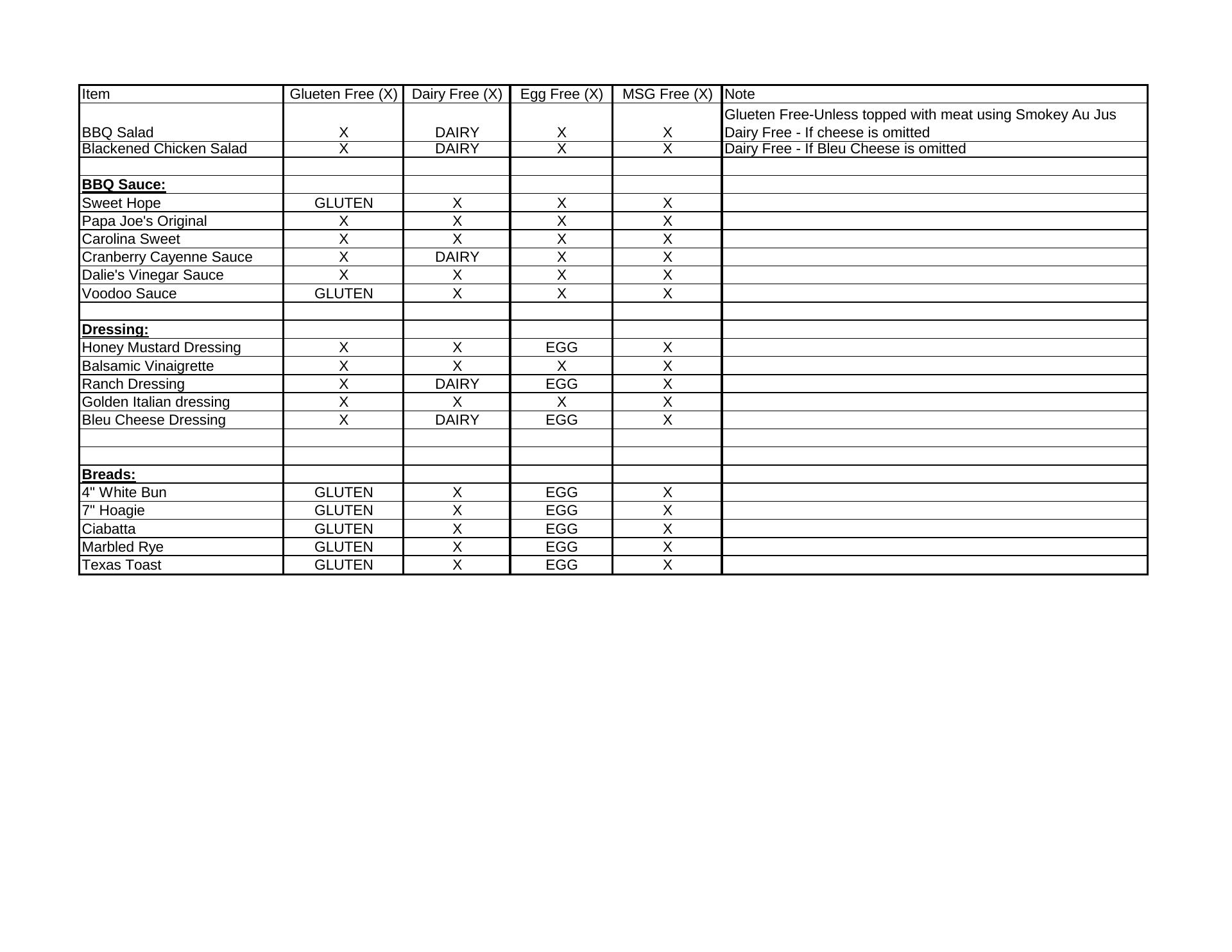 | Item | Glueten Free (X) | Dairy Free (X) | Egg Free (X) | MSG Free (X) | Note |
|---|---|---|---|---|---|
| BBQ Salad | X | DAIRY | X | X | Glueten Free-Unless topped with meat using Smokey Au Jus Dairy Free - If cheese is omitted |
| Blackened Chicken Salad | X | DAIRY | X | X | Dairy Free - If Bleu Cheese is omitted |
| | | | | | |
| BBQ Sauce: | | | | | |
| Sweet Hope | GLUTEN | X | X | X | |
| Papa Joe's Original | X | X | X | X | |
| Carolina Sweet | X | X | X | X | |
| Cranberry Cayenne Sauce | X | DAIRY | X | X | |
| Dalie's Vinegar Sauce | X | X | X | X | |
| Voodoo Sauce | GLUTEN | X | X | X | |
| | | | | | |
| Dressing: | | | | | |
| Honey Mustard Dressing | X | X | EGG | X | |
| Balsamic Vinaigrette | X | X | X | X | |
| Ranch Dressing | X | DAIRY | EGG | X | |
| Golden Italian dressing | X | X | X | X | |
| Bleu Cheese Dressing | X | DAIRY | EGG | X | |
| | | | | | |
| | | | | | |
| Breads: | | | | | |
| 4" White Bun | GLUTEN | X | EGG | X | |
| 7" Hoagie | GLUTEN | X | EGG | X | |
| Ciabatta | GLUTEN | X | EGG | X | |
| Marbled Rye | GLUTEN | X | EGG | X | |
| Texas Toast | GLUTEN | X | EGG | X | |